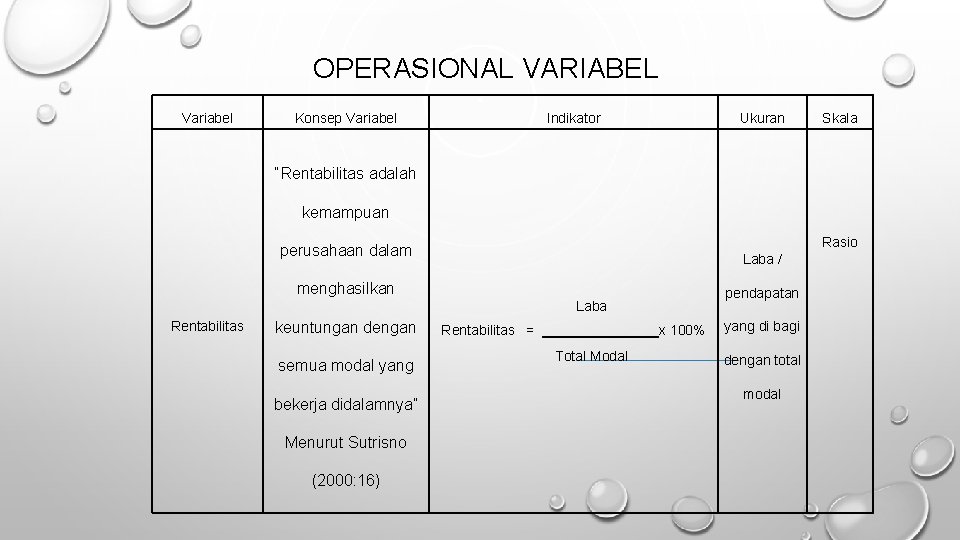 OPERASIONAL VARIABEL

| Variabel | Konsep Variabel | Indikator | Ukuran | Skala |
|---|---|---|---|---|
| Rentabilitas | "Rentabilitas adalah kemampuan perusahaan dalam menghasilkan keuntungan dengan semua modal yang bekerja didalamnya" Menurut Sutrisno (2000:16) | Rentabilitas = $\frac{\text{Laba}}{\text{Total Modal}}$ x 100% | Laba / pendapatan yang di bagi dengan total modal | Rasio |